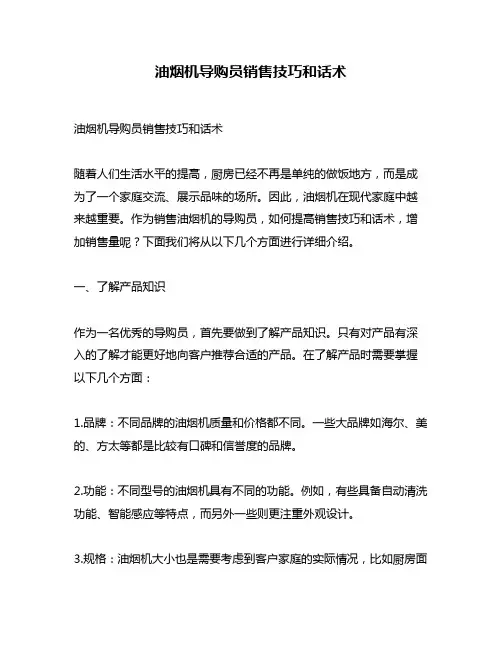 油烟机导购员销售技巧和话术

油烟机导购员销售技巧和话术

随着人们生活水平的提高，厨房已经不再是单纯的做饭地方，而是成为了一个家庭交流、展示品味的场所。因此，油烟机在现代家庭中越来越重要。作为销售油烟机的导购员，如何提高销售技巧和话术，增加销售量呢？下面我们将从以下几个方面进行详细介绍。

一、了解产品知识

作为一名优秀的导购员，首先要做到了解产品知识。只有对产品有深入的了解才能更好地向客户推荐合适的产品。在了解产品时需要掌握以下几个方面：

1.品牌：不同品牌的油烟机质量和价格都不同。一些大品牌如海尔、美的、方太等都是比较有口碑和信誉度的品牌。

2.功能：不同型号的油烟机具有不同的功能。例如，有些具备自动清洗功能、智能感应等特点，而另外一些则更注重外观设计。

3.规格：油烟机大小也是需要考虑到客户家庭的实际情况，比如厨房面